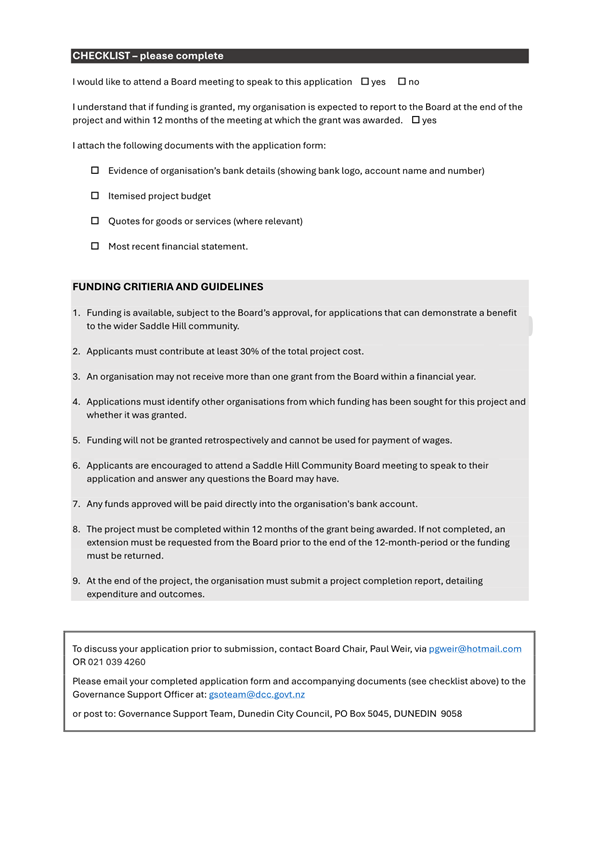 CHECKLIST – please complete

I would like to attend a Board meeting to speak to this application ☐ yes ☐ no

I understand that if funding is granted, my organisation is expected to report to the Board at the end of the project and within 12 months of the meeting at which the grant was awarded. ☐ yes

I attach the following documents with the application form:

☐ Evidence of organisation's bank details (showing bank logo, account name and number)

☐ Itemised project budget

☐ Quotes for goods or services (where relevant)

☐ Most recent financial statement.

FUNDING CRITIERIA AND GUIDELINES

1. Funding is available, subject to the Board's approval, for applications that can demonstrate a benefit to the wider Saddle Hill community.

2. Applicants must contribute at least 30% of the total project cost.

3. An organisation may not receive more than one grant from the Board within a financial year.

4. Applications must identify other organisations from which funding has been sought for this project and whether it was granted.

5. Funding will not be granted retrospectively and cannot be used for payment of wages.

6. Applicants are encouraged to attend a Saddle Hill Community Board meeting to speak to their application and answer any questions the Board may have.

7. Any funds approved will be paid directly into the organisation's bank account.

8. The project must be completed within 12 months of the grant being awarded. If not completed, an extension must be requested from the Board prior to the end of the 12-month-period or the funding must be returned.

9. At the end of the project, the organisation must submit a project completion report, detailing expenditure and outcomes.

To discuss your application prior to submission, contact Board Chair, Paul Weir, via pgweir@hotmail.com OR 021 039 4260

Please email your completed application form and accompanying documents (see checklist above) to the Governance Support Officer at: gsoteam@dcc.govt.nz

or post to: Governance Support Team, Dunedin City Council, PO Box 5045, DUNEDIN 9058